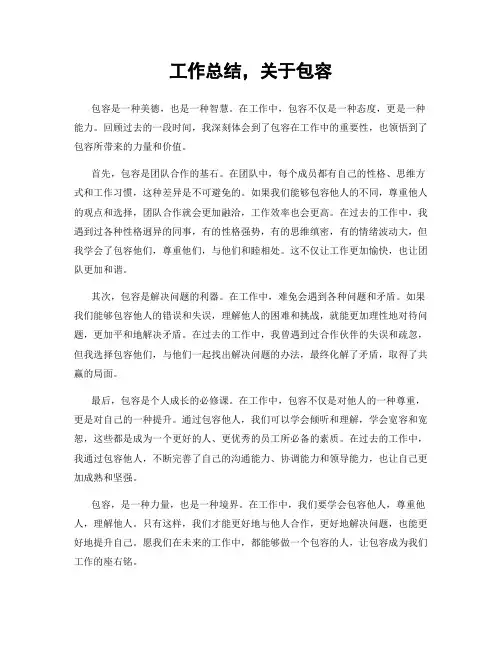 工作总结，关于包容

包容是一种美德，也是一种智慧。在工作中，包容不仅是一种态度，更是一种能力。回顾过去的一段时间，我深刻体会到了包容在工作中的重要性，也领悟到了包容所带来的力量和价值。

首先，包容是团队合作的基石。在团队中，每个成员都有自己的性格、思维方式和工作习惯，这种差异是不可避免的。如果我们能够包容他人的不同，尊重他人的观点和选择，团队合作就会更加融洽，工作效率也会更高。在过去的工作中，我遇到过各种性格迥异的同事，有的性格强势，有的思维缜密，有的情绪波动大，但我学会了包容他们，尊重他们，与他们和睦相处。这不仅让工作更加愉快，也让团队更加和谐。

其次，包容是解决问题的利器。在工作中，难免会遇到各种问题和矛盾。如果我们能够包容他人的错误和失误，理解他人的困难和挑战，就能更加理性地对待问题，更加平和地解决矛盾。在过去的工作中，我曾遇到过合作伙伴的失误和疏忽，但我选择包容他们，与他们一起找出解决问题的办法，最终化解了矛盾，取得了共赢的局面。

最后，包容是个人成长的必修课。在工作中，包容不仅是对他人的一种尊重，更是对自己的一种提升。通过包容他人，我们可以学会倾听和理解，学会宽容和宽恕，这些都是成为一个更好的人、更优秀的员工所必备的素质。在过去的工作中，我通过包容他人，不断完善了自己的沟通能力、协调能力和领导能力，也让自己更加成熟和坚强。

包容，是一种力量，也是一种境界。在工作中，我们要学会包容他人，尊重他人，理解他人。只有这样，我们才能更好地与他人合作，更好地解决问题，也能更好地提升自己。愿我们在未来的工作中，都能够做一个包容的人，让包容成为我们工作的座右铭。